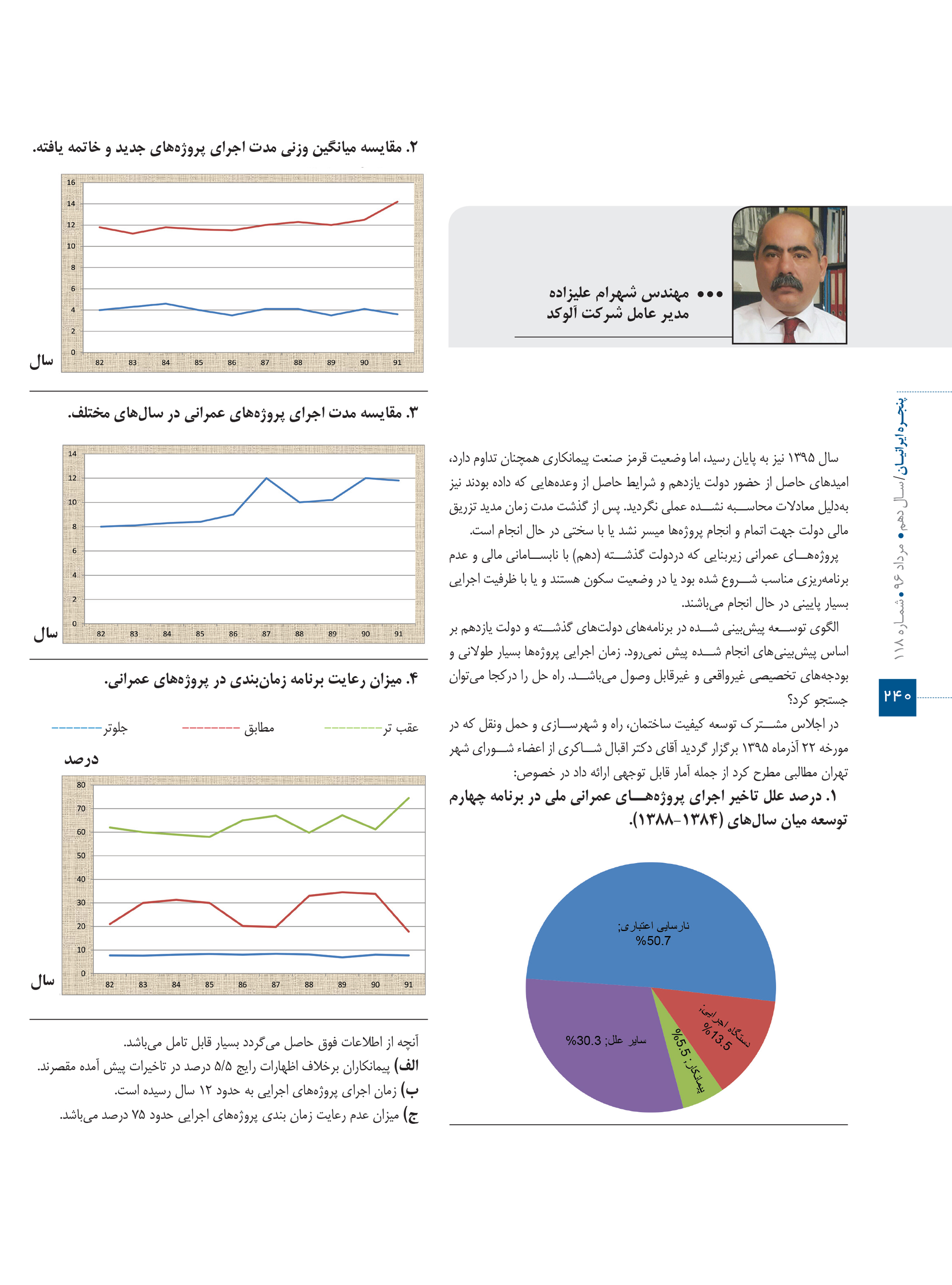 پنجره ایرانیان/سال دهم • مرداد ۹۶ • شماره ۱۱۸

۲۴۰

••• مهندس شهرام علیزاده
مدیر عامل شرکت آلوکد

سال ۱۳۹۵ نیز به پایان رسید، اما وضعیت قرمز صنعت پیمانکاری همچنان تداوم دارد، امیدهای حاصل از حضور دولت یازدهم و شرایط حاصل از وعده‌هایی که داده بودند نیز به‌دلیل معادلات محاسبه نشده عملی نگردید. پس از گذشت مدت زمان مدید تزریق مالی دولت جهت اتمام و انجام پروژه‌ها میسر نشد یا با سختی در حال انجام است.

پروژه‌های عمرانی زیربنایی که دردولت گذشته (دهم) با نابسامانی مالی و عدم برنامه‌ریزی مناسب شروع شده بود یا در وضعیت سکون هستند و یا با ظرفیت اجرایی بسیار پایینی در حال انجام می‌باشند.

الگوی توسعه پیش‌بینی شده در برنامه‌های دولت‌های گذشته و دولت یازدهم بر اساس پیش‌بینی‌های انجام شده پیش نمی‌رود. زمان اجرایی پروژه‌ها بسیار طولانی و بودجه‌های تخصیصی غیرواقعی و غیرقابل وصول می‌باشد. راه حل را درکجا می‌توان جستجو کرد؟

در اجلاس مشترک توسعه کیفیت ساختمان، راه و شهرسازی و حمل ونقل که در مورخه ۲۲ آذرماه ۱۳۹۵ برگزار گردید آقای دکتر اقبال شاکری از اعضاء شورای شهر تهران مطالبی مطرح کرد از جمله آمار قابل توجهی ارائه داد در خصوص:

۱. درصد علل تاخیر اجرای پروژه‌های عمرانی ملی در برنامه چهارم توسعه میان سال‌های (۱۳۸۴-۱۳۸۸).

نارسایی اعتباری; %50.7
دستگاه اجرایی; %13.5
پیمانکار; %5.5
سایر علل; %30.3

۲. مقایسه میانگین وزنی مدت اجرای پروژه‌های جدید و خاتمه یافته.

16 14 12 10 8 6 4 2 0
82 83 84 85 86 87 88 89 90 91
سال

۳. مقایسه مدت اجرای پروژه‌های عمرانی در سال‌های مختلف.

14 12 10 8 6 4 2 0
82 83 84 85 86 87 88 89 90 91
سال

۴. میزان رعایت برنامه زمان‌بندی در پروژه‌های عمرانی.

عقب تر
مطابق
جلوتر

درصد
80 70 60 50 40 30 20 10 0
82 83 84 85 86 87 88 89 90 91
سال

آنچه از اطلاعات فوق حاصل می‌گردد بسیار قابل تامل می‌باشد.
الف) پیمانکاران برخلاف اظهارات رایج ۵/۵ درصد در تاخیرات پیش آمده مقصرند.
ب) زمان اجرای پروژه‌های اجرایی به حدود ۱۲ سال رسیده است.
ج) میزان عدم رعایت زمان بندی پروژه‌های اجرایی حدود ۷۵ درصد می‌باشد.